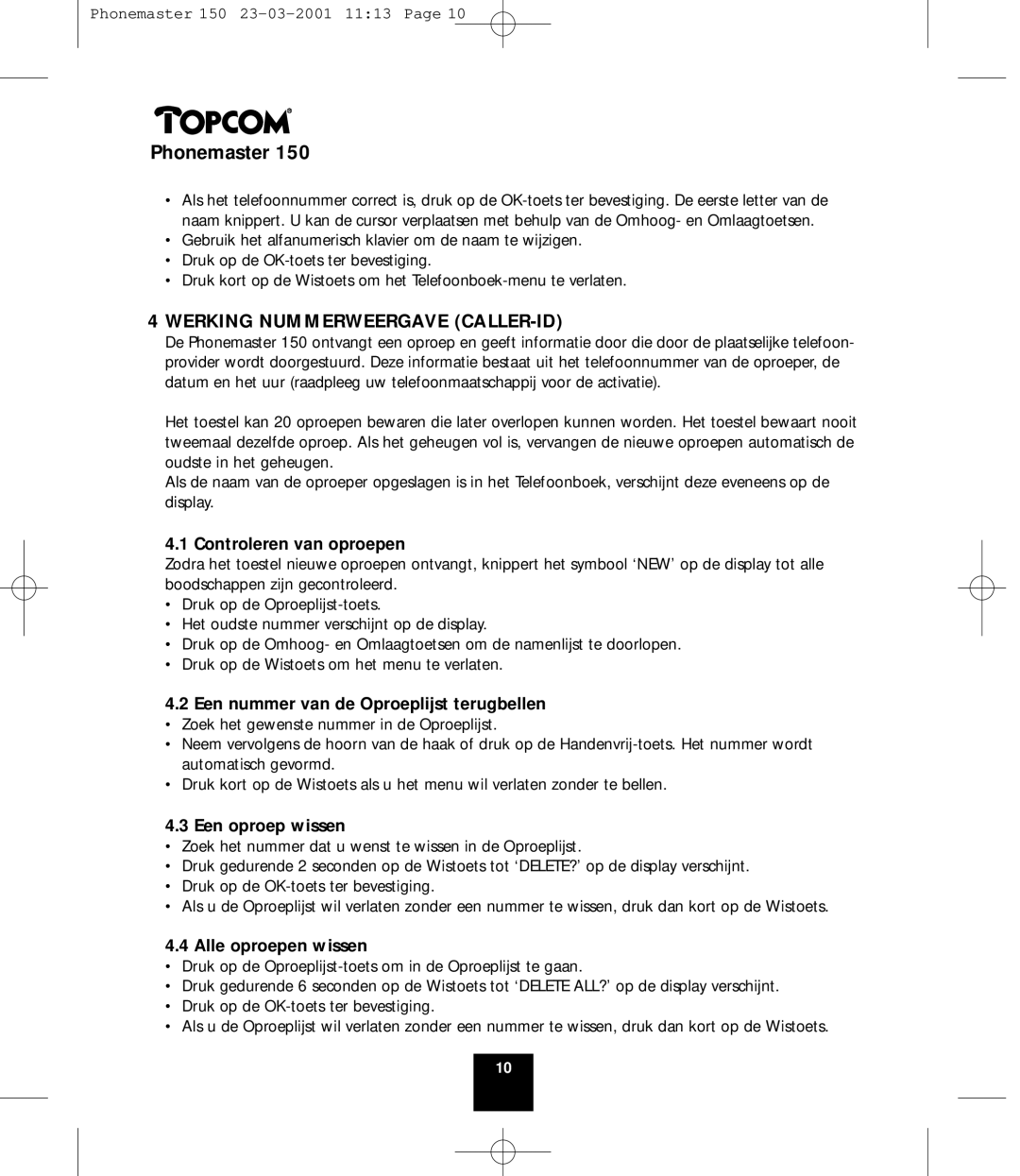 Phonemaster 150 23-03-2001 11:13 Page 10

TOPCOM®

Phonemaster 150

• Als het telefoonnummer correct is, druk op de OK-toets ter bevestiging. De eerste letter van de naam knippert. U kan de cursor verplaatsen met behulp van de Omhoog- en Omlaagtoetsen.
• Gebruik het alfanumerisch klavier om de naam te wijzigen.
• Druk op de OK-toets ter bevestiging.
• Druk kort op de Wistoets om het Telefoonboek-menu te verlaten.

4 WERKING NUMMERWEERGAVE (CALLER-ID)
De Phonemaster 150 ontvangt een oproep en geeft informatie door die door de plaatselijke telefoonprovider wordt doorgestuurd. Deze informatie bestaat uit het telefoonnummer van de oproeper, de datum en het uur (raadpleeg uw telefoonmaatschappij voor de activatie).

Het toestel kan 20 oproepen bewaren die later overlopen kunnen worden. Het toestel bewaart nooit tweemaal dezelfde oproep. Als het geheugen vol is, vervangen de nieuwe oproepen automatisch de oudste in het geheugen.
Als de naam van de oproeper opgeslagen is in het Telefoonboek, verschijnt deze eveneens op de display.

4.1 Controleren van oproepen
Zodra het toestel nieuwe oproepen ontvangt, knippert het symbool ‘NEW’ op de display tot alle boodschappen zijn gecontroleerd.
• Druk op de Oproeplijst-toets.
• Het oudste nummer verschijnt op de display.
• Druk op de Omhoog- en Omlaagtoetsen om de namenlijst te doorlopen.
• Druk op de Wistoets om het menu te verlaten.

4.2 Een nummer van de Oproeplijst terugbellen
• Zoek het gewenste nummer in de Oproeplijst.
• Neem vervolgens de hoorn van de haak of druk op de Handenvrij-toets. Het nummer wordt automatisch gevormd.
• Druk kort op de Wistoets als u het menu wil verlaten zonder te bellen.

4.3 Een oproep wissen
• Zoek het nummer dat u wenst te wissen in de Oproeplijst.
• Druk gedurende 2 seconden op de Wistoets tot ‘DELETE?’ op de display verschijnt.
• Druk op de OK-toets ter bevestiging.
• Als u de Oproeplijst wil verlaten zonder een nummer te wissen, druk dan kort op de Wistoets.

4.4 Alle oproepen wissen
• Druk op de Oproeplijst-toets om in de Oproeplijst te gaan.
• Druk gedurende 6 seconden op de Wistoets tot ‘DELETE ALL?’ op de display verschijnt.
• Druk op de OK-toets ter bevestiging.
• Als u de Oproeplijst wil verlaten zonder een nummer te wissen, druk dan kort op de Wistoets.

10